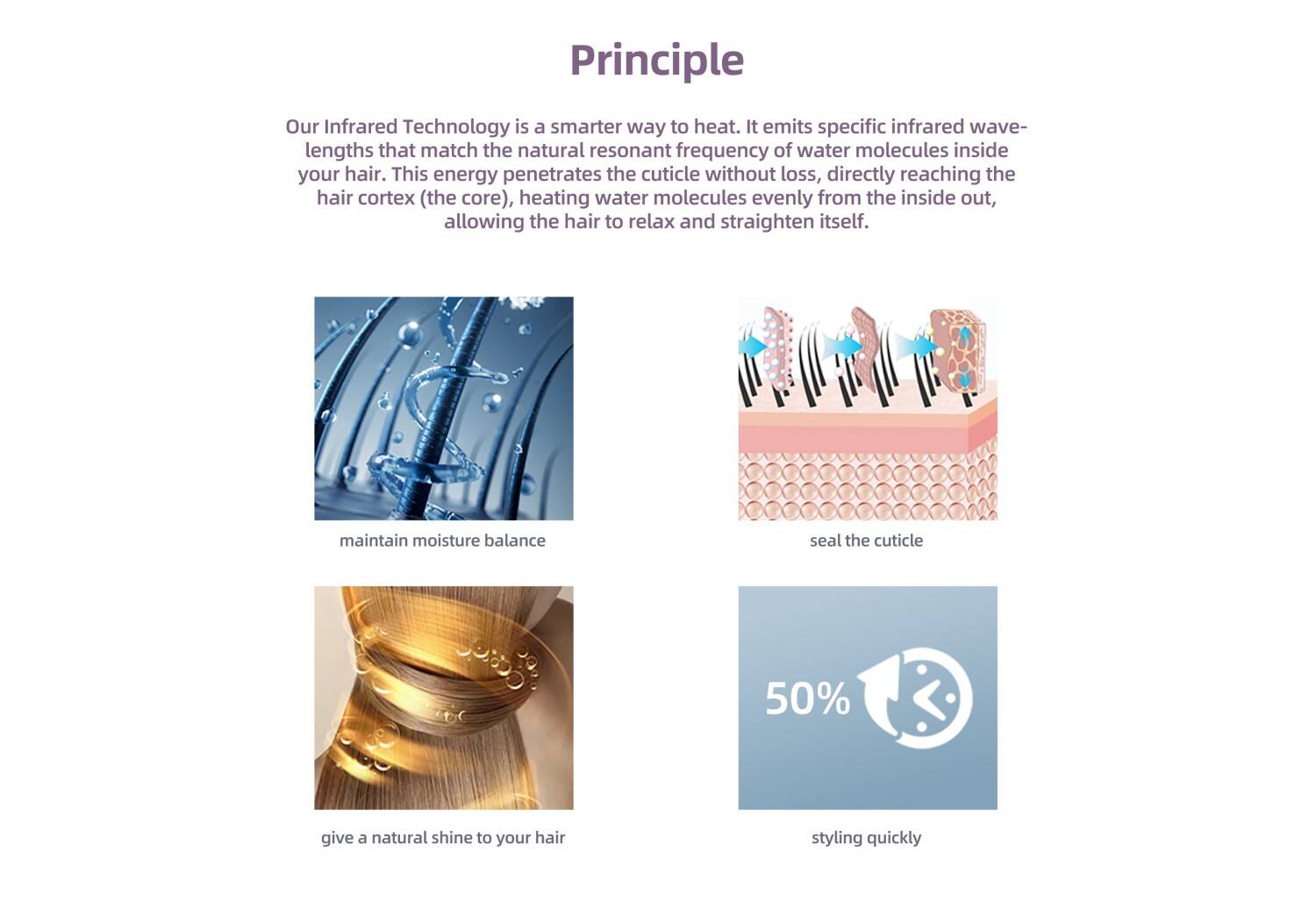 Principle

Our Infrared Technology is a smarter way to heat. It emits specific infrared wavelengths that match the natural resonant frequency of water molecules inside your hair. This energy penetrates the cuticle without loss, directly reaching the hair cortex (the core), heating water molecules evenly from the inside out, allowing the hair to relax and straighten itself.

maintain moisture balance

seal the cuticle

give a natural shine to your hair

50%

styling quickly